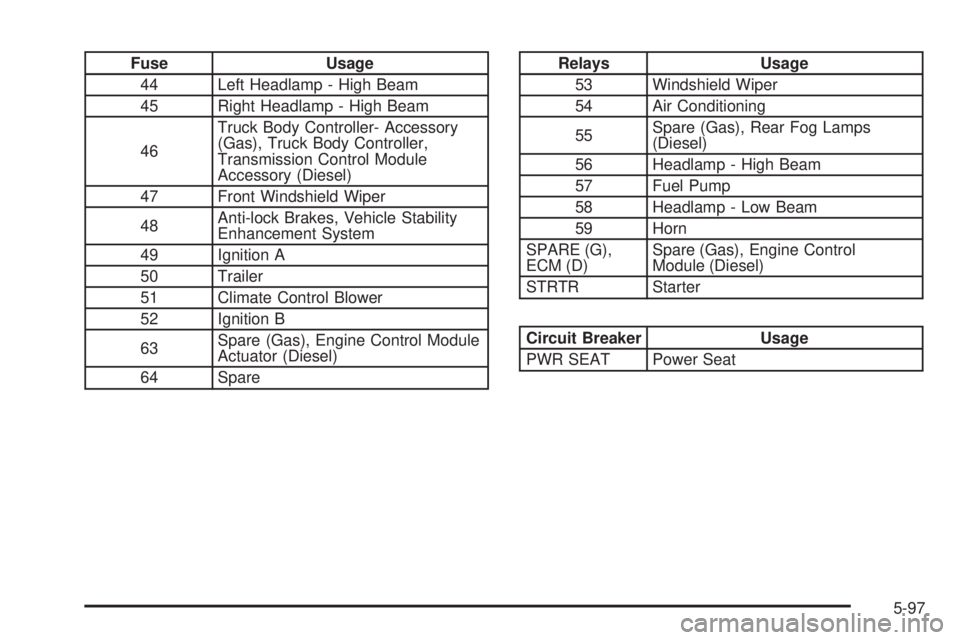 | Fuse | Usage |
|---|---|
| 44 | Left Headlamp - High Beam |
| 45 | Right Headlamp - High Beam |
| 46 | Truck Body Controller- Accessory (Gas), Truck Body Controller, Transmission Control Module Accessory (Diesel) |
| 47 | Front Windshield Wiper |
| 48 | Anti-lock Brakes, Vehicle Stability Enhancement System |
| 49 | Ignition A |
| 50 | Trailer |
| 51 | Climate Control Blower |
| 52 | Ignition B |
| 63 | Spare (Gas), Engine Control Module Actuator (Diesel) |
| 64 | Spare |

| Relays | Usage |
|---|---|
| 53 | Windshield Wiper |
| 54 | Air Conditioning |
| 55 | Spare (Gas), Rear Fog Lamps (Diesel) |
| 56 | Headlamp - High Beam |
| 57 | Fuel Pump |
| 58 | Headlamp - Low Beam |
| 59 | Horn |
| SPARE (G), ECM (D) | Spare (Gas), Engine Control Module (Diesel) |
| STRTR | Starter |

| Circuit Breaker | Usage |
|---|---|
| PWR SEAT | Power Seat |

5-97

carmanualsonline.info